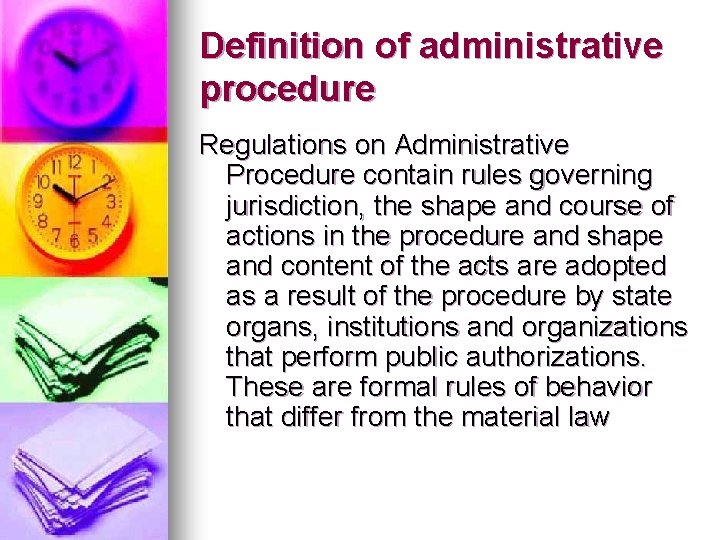 Definition of administrative procedure

Regulations on Administrative Procedure contain rules governing jurisdiction, the shape and course of actions in the procedure and shape and content of the acts are adopted as a result of the procedure by state organs, institutions and organizations that perform public authorizations. These are formal rules of behavior that differ from the material law